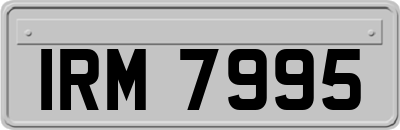 IRM 7995